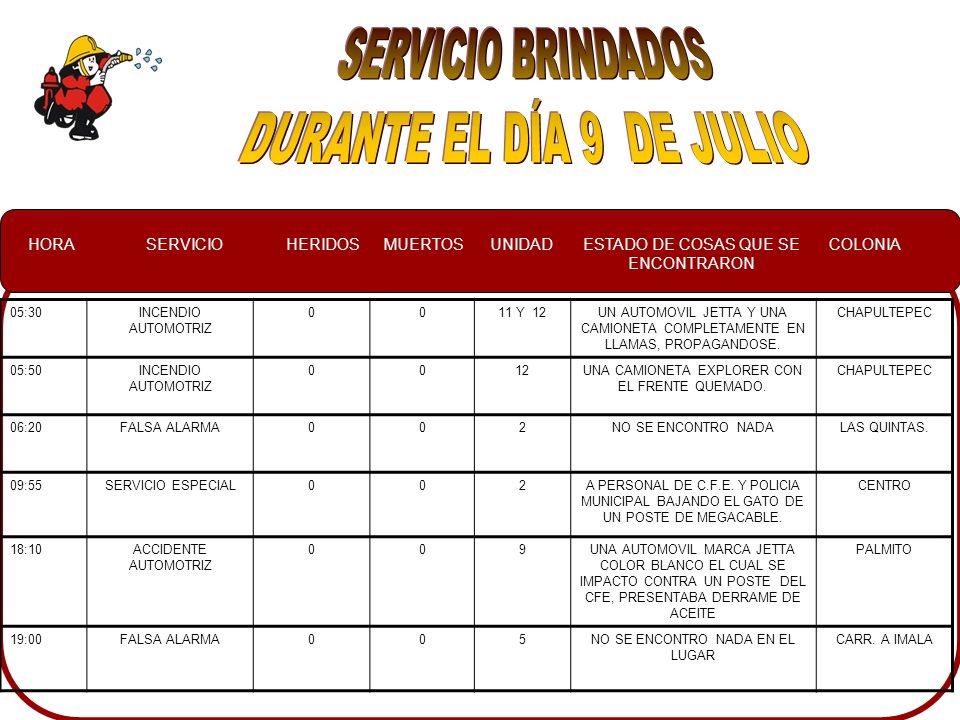 SERVICIO BRINDADOS
DURANTE EL DÍA 9 DE JULIO

| HORA | SERVICIO | HERIDOS | MUERTOS | UNIDAD | ESTADO DE COSAS QUE SE ENCONTRARON | COLONIA |
|---|---|---|---|---|---|---|
| 05:30 | INCENDIO AUTOMOTRIZ | 0 | 0 | 11 Y 12 | UN AUTOMOVIL JETTA Y UNA CAMIONETA COMPLETAMENTE EN LLAMAS, PROPAGANDOSE. | CHAPULTEPEC |
| 05:50 | INCENDIO AUTOMOTRIZ | 0 | 0 | 12 | UNA CAMIONETA EXPLORER CON EL FRENTE QUEMADO. | CHAPULTEPEC |
| 06:20 | FALSA ALARMA | 0 | 0 | 2 | NO SE ENCONTRO NADA | LAS QUINTAS. |
| 09:55 | SERVICIO ESPECIAL | 0 | 0 | 2 | A PERSONAL DE C.F.E. Y POLICIA MUNICIPAL BAJANDO EL GATO DE UN POSTE DE MEGACABLE. | CENTRO |
| 18:10 | ACCIDENTE AUTOMOTRIZ | 0 | 0 | 9 | UNA AUTOMOVIL MARCA JETTA COLOR BLANCO EL CUAL SE IMPACTO CONTRA UN POSTE DEL CFE, PRESENTABA DERRAME DE ACEITE | PALMITO |
| 19:00 | FALSA ALARMA | 0 | 0 | 5 | NO SE ENCONTRO NADA EN EL LUGAR | CARR. A IMALA |